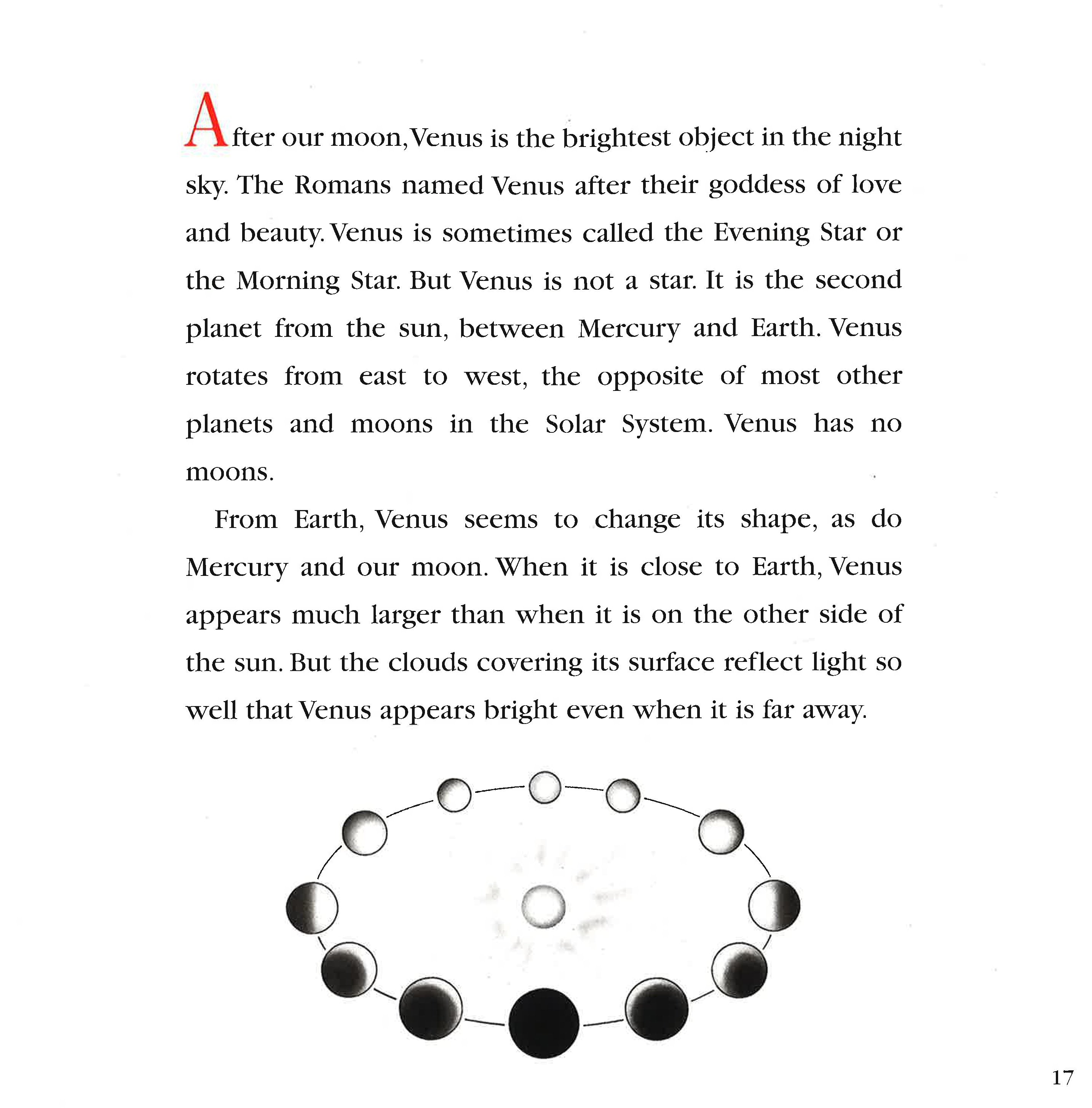 After our moon, Venus is the brightest object in the night sky. The Romans named Venus after their goddess of love and beauty. Venus is sometimes called the Evening Star or the Morning Star. But Venus is not a star. It is the second planet from the sun, between Mercury and Earth. Venus rotates from east to west, the opposite of most other planets and moons in the Solar System. Venus has no moons.

From Earth, Venus seems to change its shape, as do Mercury and our moon. When it is close to Earth, Venus appears much larger than when it is on the other side of the sun. But the clouds covering its surface reflect light so well that Venus appears bright even when it is far away.

17